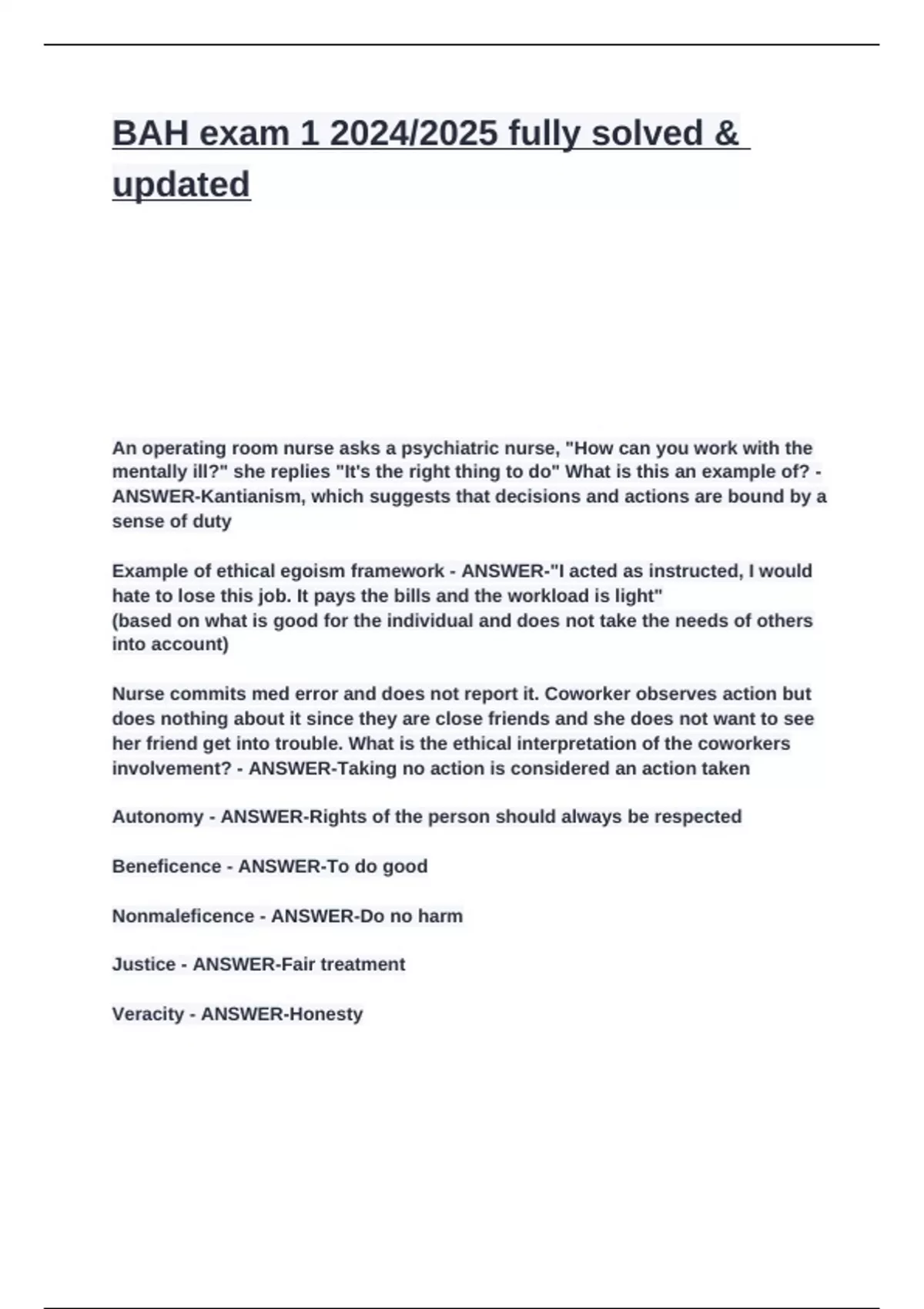 BAH exam 1 2024/2025 fully solved & updated

An operating room nurse asks a psychiatric nurse, "How can you work with the mentally ill?" she replies "It's the right thing to do" What is this an example of? - ANSWER-Kantianism, which suggests that decisions and actions are bound by a sense of duty

Example of ethical egoism framework - ANSWER-"I acted as instructed, I would hate to lose this job. It pays the bills and the workload is light"
(based on what is good for the individual and does not take the needs of others into account)

Nurse commits med error and does not report it. Coworker observes action but does nothing about it since they are close friends and she does not want to see her friend get into trouble. What is the ethical interpretation of the coworkers involvement? - ANSWER-Taking no action is considered an action taken

Autonomy - ANSWER-Rights of the person should always be respected

Beneficence - ANSWER-To do good

Nonmaleficence - ANSWER-Do no harm

Justice - ANSWER-Fair treatment

Veracity - ANSWER-Honesty